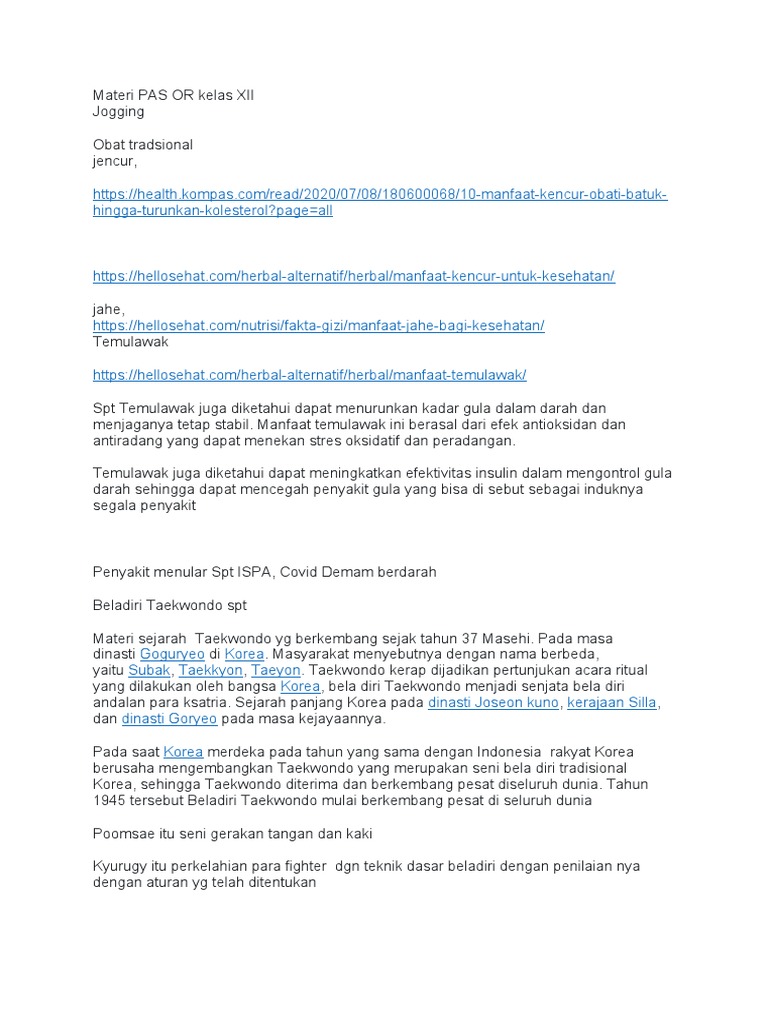 Materi PAS OR kelas XII
Jogging

Obat tradsional
jencur,

https://health.kompas.com/read/2020/07/08/180600068/10-manfaat-kencur-obati-batuk-hingga-turunkan-kolesterol?page=all

https://hellosehat.com/herbal-alternatif/herbal/manfaat-kencur-untuk-kesehatan/

jahe,
https://hellosehat.com/nutrisi/fakta-gizi/manfaat-jahe-bagi-kesehatan/
Temulawak

https://hellosehat.com/herbal-alternatif/herbal/manfaat-temulawak/

Spt Temulawak juga diketahui dapat menurunkan kadar gula dalam darah dan menjaganya tetap stabil. Manfaat temulawak ini berasal dari efek antioksidan dan antiradang yang dapat menekan stres oksidatif dan peradangan.

Temulawak juga diketahui dapat meningkatkan efektivitas insulin dalam mengontrol gula darah sehingga dapat mencegah penyakit gula yang bisa di sebut sebagai induknya segala penyakit

Penyakit menular Spt ISPA, Covid Demam berdarah

Beladiri Taekwondo spt

Materi sejarah Taekwondo yg berkembang sejak tahun 37 Masehi. Pada masa dinasti Goguryeo di Korea. Masyarakat menyebutnya dengan nama berbeda, yaitu Subak, Taekkyon, Taeyon. Taekwondo kerap dijadikan pertunjukan acara ritual yang dilakukan oleh bangsa Korea, bela diri Taekwondo menjadi senjata bela diri andalan para ksatria. Sejarah panjang Korea pada dinasti Joseon kuno, kerajaan Silla, dan dinasti Goryeo pada masa kejayaannya.

Pada saat Korea merdeka pada tahun yang sama dengan Indonesia rakyat Korea berusaha mengembangkan Taekwondo yang merupakan seni bela diri tradisional Korea, sehingga Taekwondo diterima dan berkembang pesat diseluruh dunia. Tahun 1945 tersebut Beladiri Taekwondo mulai berkembang pesat di seluruh dunia

Poomsae itu seni gerakan tangan dan kaki

Kyurugy itu perkelahian para fighter dgn teknik dasar beladiri dengan penilaian nya dengan aturan yg telah ditentukan